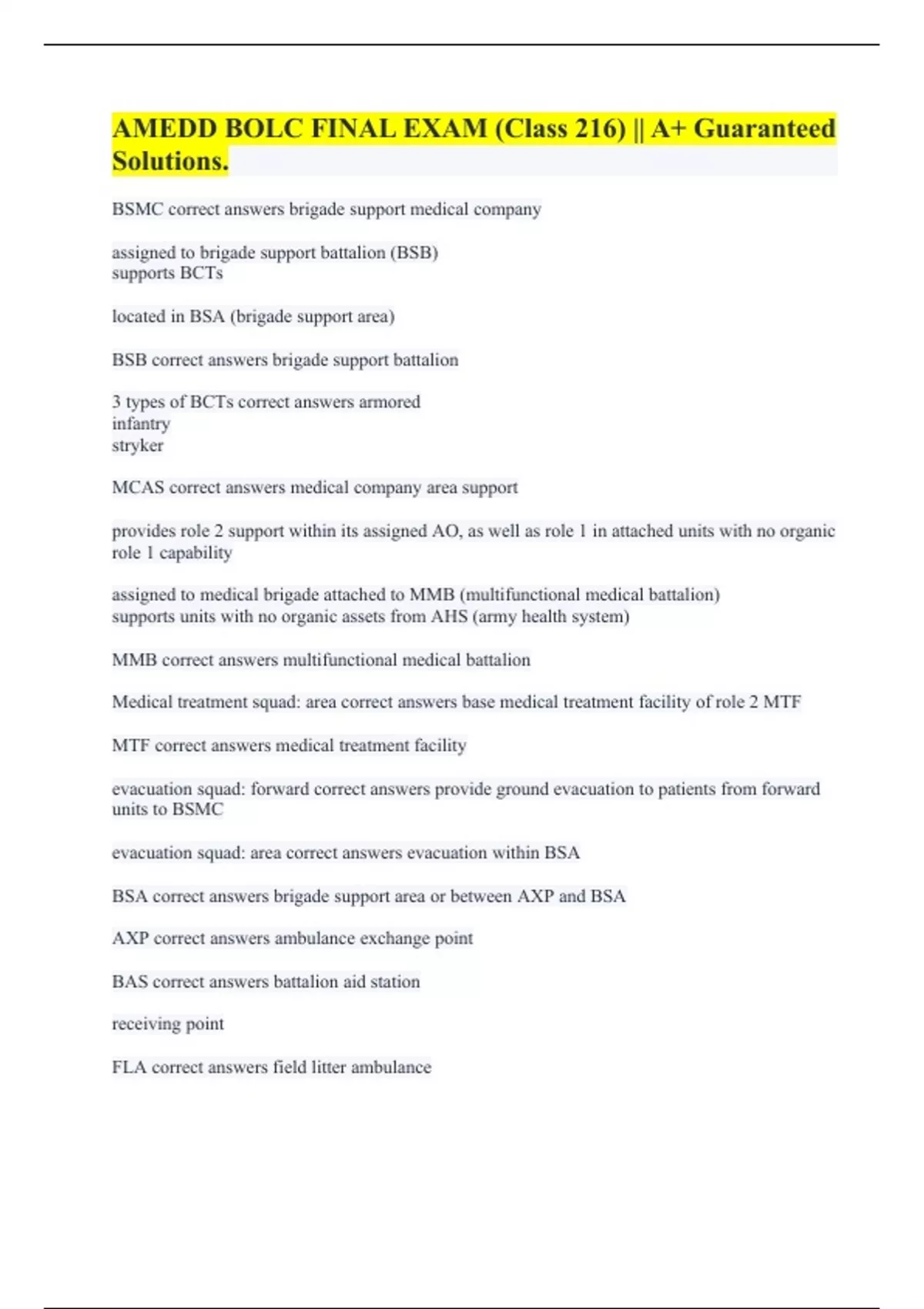 AMEDD BOLC FINAL EXAM (Class 216) || A+ Guaranteed Solutions.

BSMC correct answers brigade support medical company

assigned to brigade support battalion (BSB)
supports BCTs

located in BSA (brigade support area)

BSB correct answers brigade support battalion

3 types of BCTs correct answers armored
infantry
stryker

MCAS correct answers medical company area support

provides role 2 support within its assigned AO, as well as role 1 in attached units with no organic role 1 capability

assigned to medical brigade attached to MMB (multifunctional medical battalion)
supports units with no organic assets from AHS (army health system)

MMB correct answers multifunctional medical battalion

Medical treatment squad: area correct answers base medical treatment facility of role 2 MTF

MTF correct answers medical treatment facility

evacuation squad: forward correct answers provide ground evacuation to patients from forward units to BSMC

evacuation squad: area correct answers evacuation within BSA

BSA correct answers brigade support area or between AXP and BSA

AXP correct answers ambulance exchange point

BAS correct answers battalion aid station

receiving point

FLA correct answers field litter ambulance